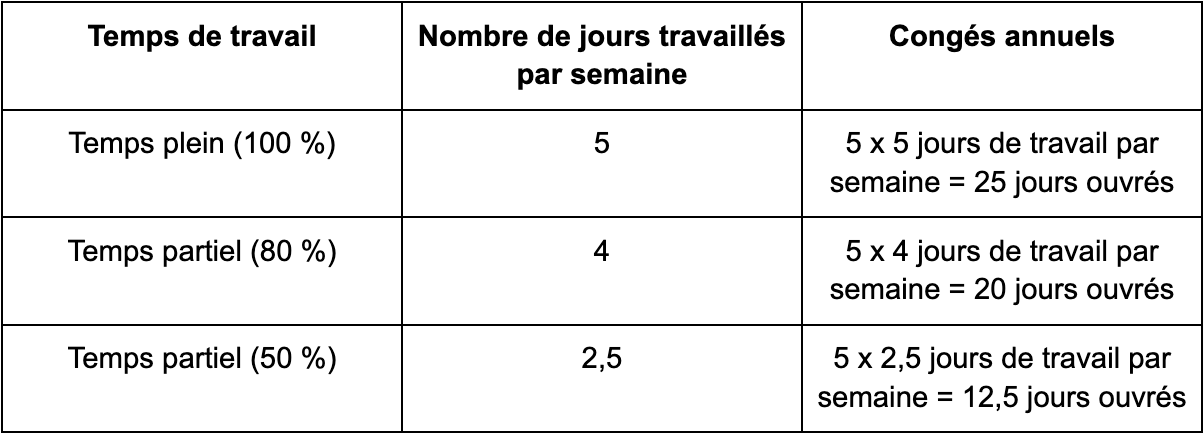 | Temps de travail | Nombre de jours travaillés par semaine | Congés annuels |
|---|---|---|
| Temps plein (100 %) | 5 | 5 x 5 jours de travail par semaine = 25 jours ouvrés |
| Temps partiel (80 %) | 4 | 5 x 4 jours de travail par semaine = 20 jours ouvrés |
| Temps partiel (50 %) | 2,5 | 5 x 2,5 jours de travail par semaine = 12,5 jours ouvrés |